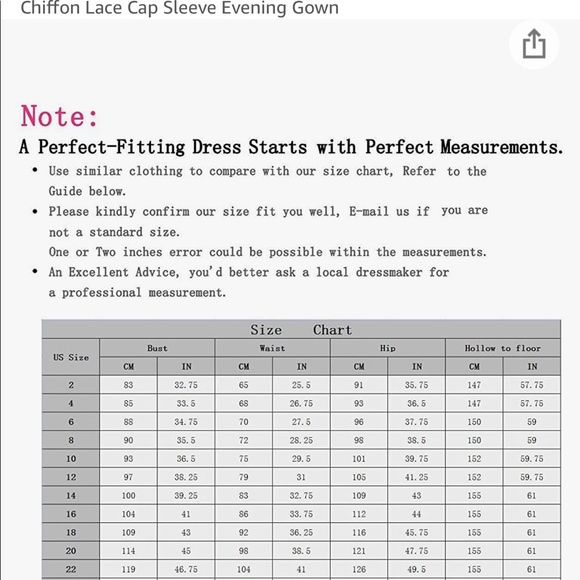 Chiffon Lace Cap Sleeve Evening Gown

Note:

A Perfect-Fitting Dress Starts with Perfect Measurements.

• Use similar clothing to compare with our size chart, Refer to the Guide below.

• Please kindly confirm our size fit you well, E-mail us if you are not a standard size.
One or Two inches error could be possible within the measurements.

• An Excellent Advice, you'd better ask a local dressmaker for a professional measurement.

Size Chart

| US Size | Bust CM | Bust IN | Waist CM | Waist IN | Hip CM | Hip IN | Hollow to floor CM | Hollow to floor IN |
|---|---|---|---|---|---|---|---|---|
| 2 | 83 | 32.75 | 65 | 25.5 | 91 | 35.75 | 147 | 57.75 |
| 4 | 85 | 33.5 | 68 | 26.75 | 93 | 36.5 | 147 | 57.75 |
| 6 | 88 | 34.75 | 70 | 27.5 | 96 | 37.75 | 150 | 59 |
| 8 | 90 | 35.5 | 72 | 28.25 | 98 | 38.5 | 150 | 59 |
| 10 | 93 | 36.5 | 75 | 29.5 | 101 | 39.75 | 152 | 59.75 |
| 12 | 97 | 38.25 | 79 | 31 | 105 | 41.25 | 152 | 59.75 |
| 14 | 100 | 39.25 | 83 | 32.75 | 109 | 43 | 155 | 61 |
| 16 | 104 | 41 | 86 | 33.75 | 112 | 44 | 155 | 61 |
| 18 | 109 | 43 | 92 | 36.25 | 116 | 45.75 | 155 | 61 |
| 20 | 114 | 45 | 98 | 38.5 | 121 | 47.75 | 155 | 61 |
| 22 | 119 | 46.75 | 104 | 41 | 126 | 49.5 | 155 | 61 |